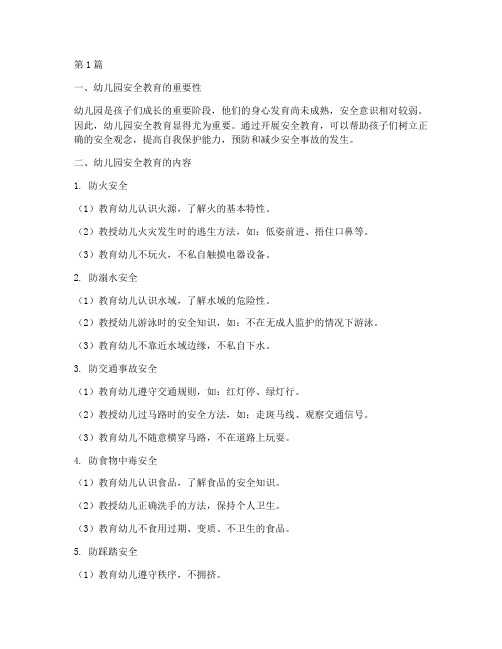 第1篇

一、幼儿园安全教育的重要性

幼儿园是孩子们成长的重要阶段，他们的身心发育尚未成熟，安全意识相对较弱。因此，幼儿园安全教育显得尤为重要。通过开展安全教育，可以帮助孩子们树立正确的安全观念，提高自我保护能力，预防和减少安全事故的发生。

二、幼儿园安全教育的内容

1. 防火安全

（1）教育幼儿认识火源，了解火的基本特性。

（2）教授幼儿火灾发生时的逃生方法，如：低姿前进、捂住口鼻等。

（3）教育幼儿不玩火，不私自触摸电器设备。

2. 防溺水安全

（1）教育幼儿认识水域，了解水域的危险性。

（2）教授幼儿游泳时的安全知识，如：不在无成人监护的情况下游泳。

（3）教育幼儿不靠近水域边缘，不私自下水。

3. 防交通事故安全

（1）教育幼儿遵守交通规则，如：红灯停、绿灯行。

（2）教授幼儿过马路时的安全方法，如：走斑马线、观察交通信号。

（3）教育幼儿不随意横穿马路，不在道路上玩耍。

4. 防食物中毒安全

（1）教育幼儿认识食品，了解食品的安全知识。

（2）教授幼儿正确洗手的方法，保持个人卫生。

（3）教育幼儿不食用过期、变质、不卫生的食品。

5. 防踩踏安全

（1）教育幼儿遵守秩序，不拥挤。